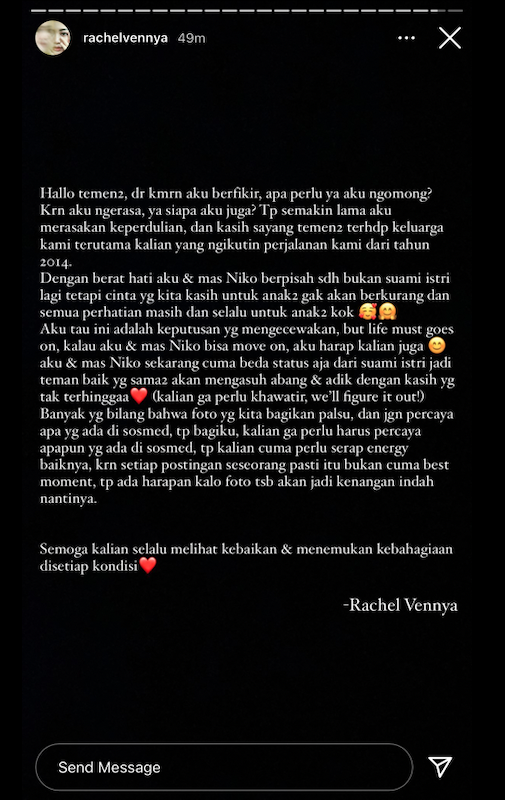 rachelvennya 49m

Hallo temen2, dr kmrn aku berfikir, apa perlu ya aku ngomong? Krn aku ngerasa, ya siapa aku juga? Tp semakin lama aku merasakan keperdulian, dan kasih sayang temen2 terhdp keluarga kami terutama kalian yang ngikutin perjalanan kami dari tahun 2014.
Dengan berat hati aku & mas Niko berpisah sdh bukan suami istri lagi tetapi cinta yg kita kasih untuk anak2 gak akan berkurang dan semua perhatian masih dan selalu untuk anak2 kok 🥰🤗
Aku tau ini adalah keputusan yg mengecewakan, but life must goes on, kalau aku & mas Niko bisa move on, aku harap kalian juga 😊 aku & mas Niko sekarang cuma beda status aja dari suami istri jadi teman baik yg sama2 akan mengasuh abang & adik dengan kasih yg tak terhinggaa❤️ (kalian ga perlu khawatir, we'll figure it out!)
Banyak yg bilang bahwa foto yg kita bagikan palsu, dan jgn percaya apa yg ada di sosmed, tp bagiku, kalian ga perlu harus percaya apapun yg ada di sosmed, tp kalian cuma perlu serap energy baiknya, krn setiap postingan seseorang pasti itu bukan cuma best moment, tp ada harapan kalo foto tsb akan jadi kenangan indah nantinya.

Semoga kalian selalu melihat kebaikan & menemukan kebahagiaan disetiap kondisi❤️

-Rachel Vennya

Send Message